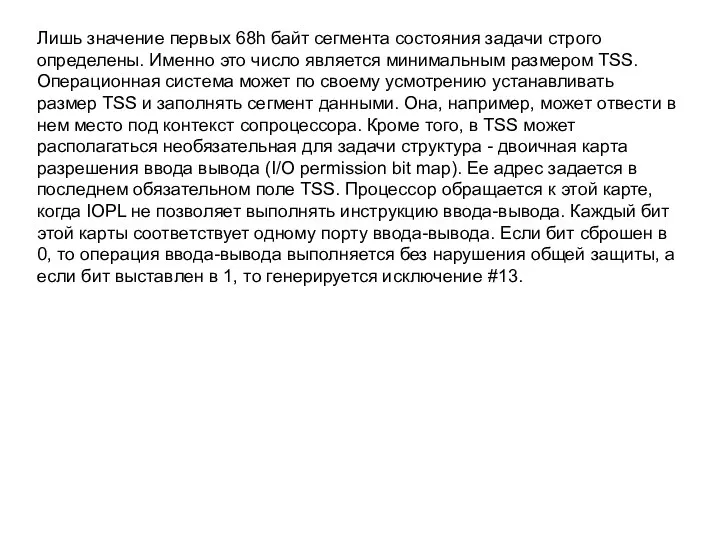 Лишь значение первых 68h байт сегмента состояния задачи строго определены. Именно это число является минимальным размером TSS. Операционная система может по своему усмотрению устанавливать размер TSS и заполнять сегмент данными. Она, например, может отвести в нем место под контекст сопроцессора. Кроме того, в TSS может располагаться необязательная для задачи структура - двоичная карта разрешения ввода вывода (I/O permission bit map). Ее адрес задается в последнем обязательном поле TSS. Процессор обращается к этой карте, когда IOPL не позволяет выполнять инструкцию ввода-вывода. Каждый бит этой карты соответствует одному порту ввода-вывода. Если бит сброшен в 0, то операция ввода-вывода выполняется без нарушения общей защиты, а если бит выставлен в 1, то генерируется исключение #13.